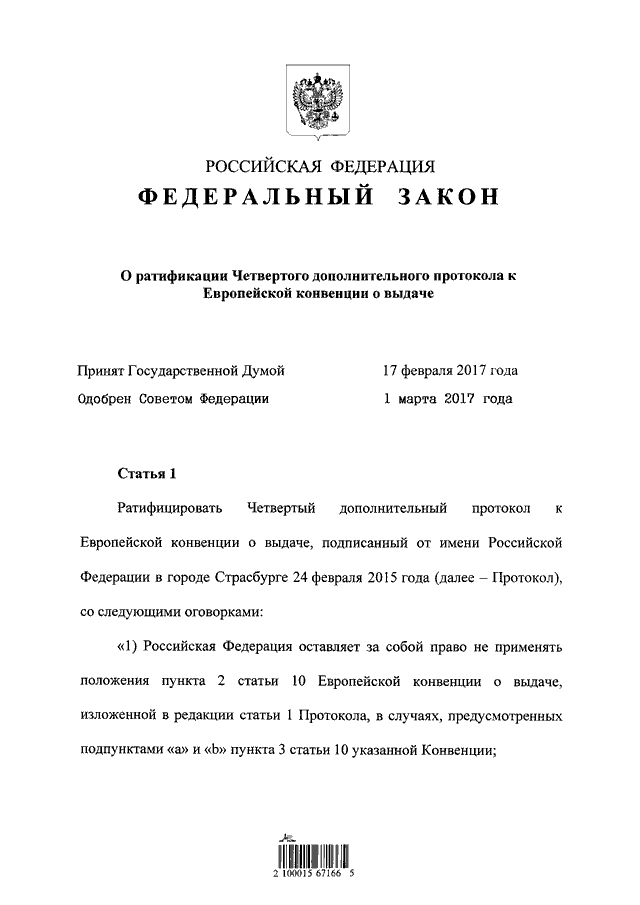 РОССИЙСКАЯ ФЕДЕРАЦИЯ

ФЕДЕРАЛЬНЫЙ ЗАКОН

О ратификации Четвертого дополнительного протокола к Европейской конвенции о выдаче

Принят Государственной Думой 17 февраля 2017 года

Одобрен Советом Федерации 1 марта 2017 года

Статья 1

Ратифицировать Четвертый дополнительный протокол к Европейской конвенции о выдаче, подписанный от имени Российской Федерации в городе Страсбурге 24 февраля 2015 года (далее – Протокол), со следующими оговорками:

«1) Российская Федерация оставляет за собой право не применять положения пункта 2 статьи 10 Европейской конвенции о выдаче, изложенной в редакции статьи 1 Протокола, в случаях, предусмотренных подпунктами «a» и «b» пункта 3 статьи 10 указанной Конвенции;

2 100015 67166 5